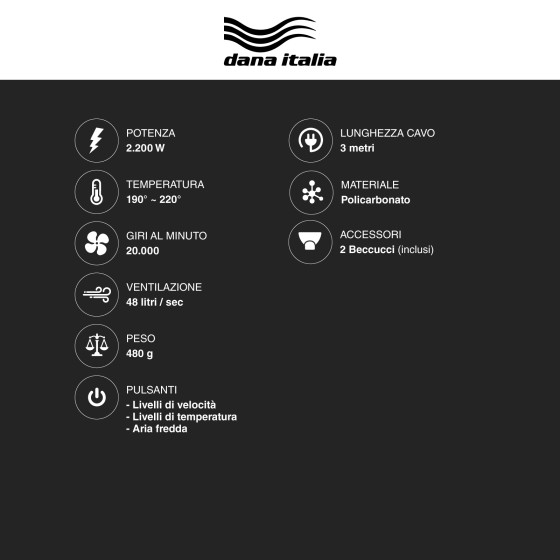 dana italia

POTENZA
2.200 W

TEMPERATURA
190° ~ 220°

GIRI AL MINUTO
20.000

VENTILAZIONE
48 litri / sec

PESO
480 g

PULSANTI
- Livelli di velocità
- Livelli di temperatura
- Aria fredda

LUNGHEZZA CAVO
3 metri

MATERIALE
Policarbonato

ACCESSORI
2 Beccucci (inclusi)